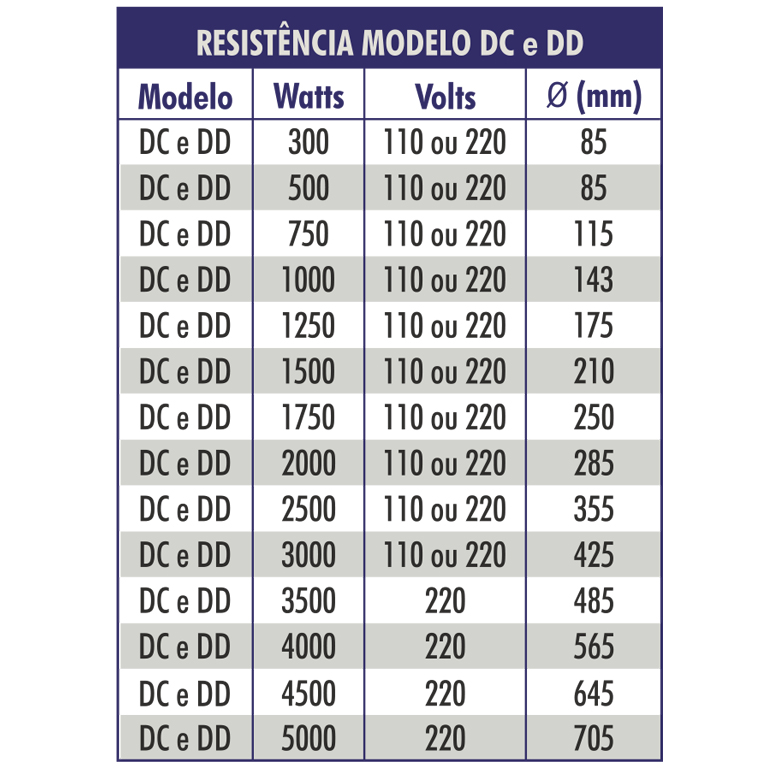 RESISTÊNCIA MODELO DC e DD

| Modelo | Watts | Volts | Ø (mm) |
|---|---|---|---|
| DC e DD | 300 | 110 ou 220 | 85 |
| DC e DD | 500 | 110 ou 220 | 85 |
| DC e DD | 750 | 110 ou 220 | 115 |
| DC e DD | 1000 | 110 ou 220 | 143 |
| DC e DD | 1250 | 110 ou 220 | 175 |
| DC e DD | 1500 | 110 ou 220 | 210 |
| DC e DD | 1750 | 110 ou 220 | 250 |
| DC e DD | 2000 | 110 ou 220 | 285 |
| DC e DD | 2500 | 110 ou 220 | 355 |
| DC e DD | 3000 | 110 ou 220 | 425 |
| DC e DD | 3500 | 220 | 485 |
| DC e DD | 4000 | 220 | 565 |
| DC e DD | 4500 | 220 | 645 |
| DC e DD | 5000 | 220 | 705 |